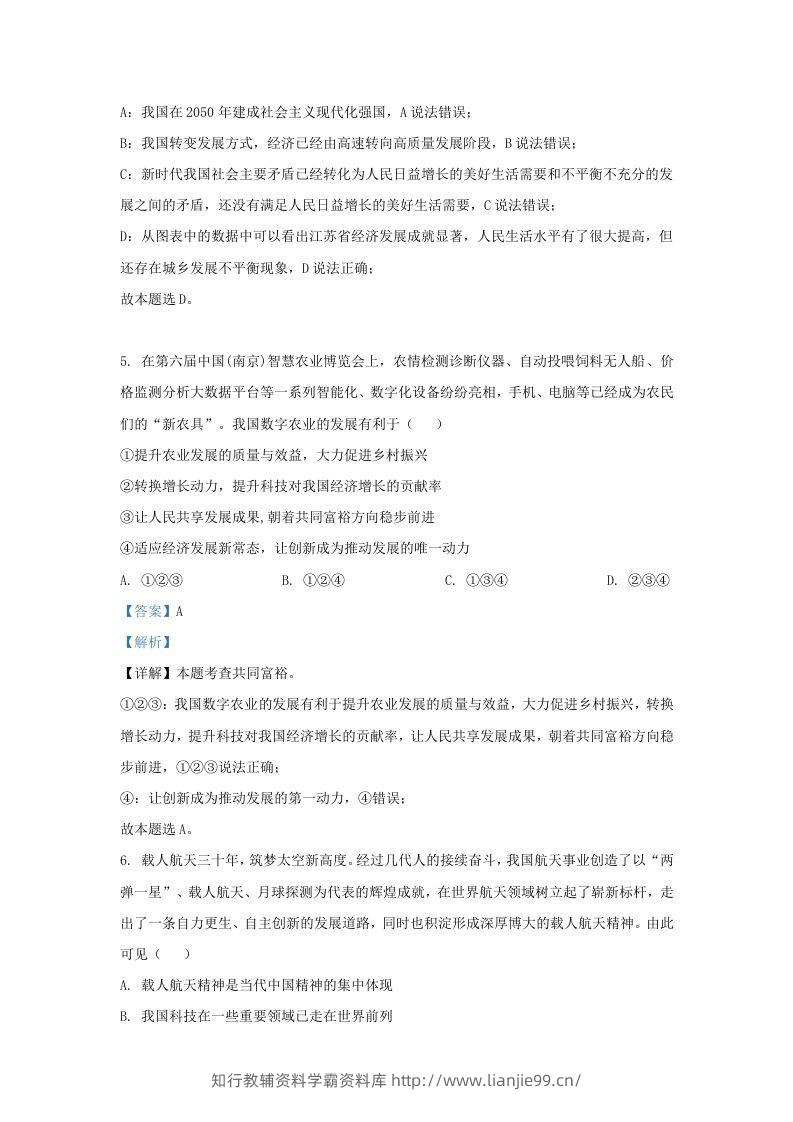 A：我国在2050年建成社会主义现代化强国，A说法错误；

B：我国转变发展方式，经济已经由高速转向高质量发展阶段，B说法错误；

C：新时代我国社会主要矛盾已经转化为人民日益增长的美好生活需要和不平衡不充分的发展之间的矛盾，还没有满足人民日益增长的美好生活需要，C说法错误；

D：从图表中的数据中可以看出江苏省经济发展成就显著，人民生活水平有了很大提高，但还存在城乡发展不平衡现象，D说法正确；

故本题选D。

5. 在第六届中国(南京)智慧农业博览会上，农情检测诊断仪器、自动投喂饲料无人船、价格监测分析大数据平台等一系列智能化、数字化设备纷纷亮相，手机、电脑等已经成为农民们的“新农具”。我国数字农业的发展有利于（　）

①提升农业发展的质量与效益，大力促进乡村振兴

②转换增长动力，提升科技对我国经济增长的贡献率

③让人民共享发展成果,朝着共同富裕方向稳步前进

④适应经济发展新常态，让创新成为推动发展的唯一动力

A. ①②③　B. ①②④　C. ①③④　D. ②③④

【答案】A

【解析】

【详解】本题考查共同富裕。

①②③：我国数字农业的发展有利于提升农业发展的质量与效益，大力促进乡村振兴，转换增长动力，提升科技对我国经济增长的贡献率，让人民共享发展成果，朝着共同富裕方向稳步前进，①②③说法正确；

④：让创新成为推动发展的第一动力，④错误；

故本题选A。

6. 载人航天三十年，筑梦太空新高度。经过几代人的接续奋斗，我国航天事业创造了以“两弹一星”、载人航天、月球探测为代表的辉煌成就，在世界航天领域树立起了崭新标杆，走出了一条自力更生、自主创新的发展道路，同时也积淀形成深厚博大的载人航天精神。由此可见（　）

A. 载人航天精神是当代中国精神的集中体现

B. 我国科技在一些重要领域已走在世界前列

知行教辅资料学霸资料库 http://www.lianjie99.cn/